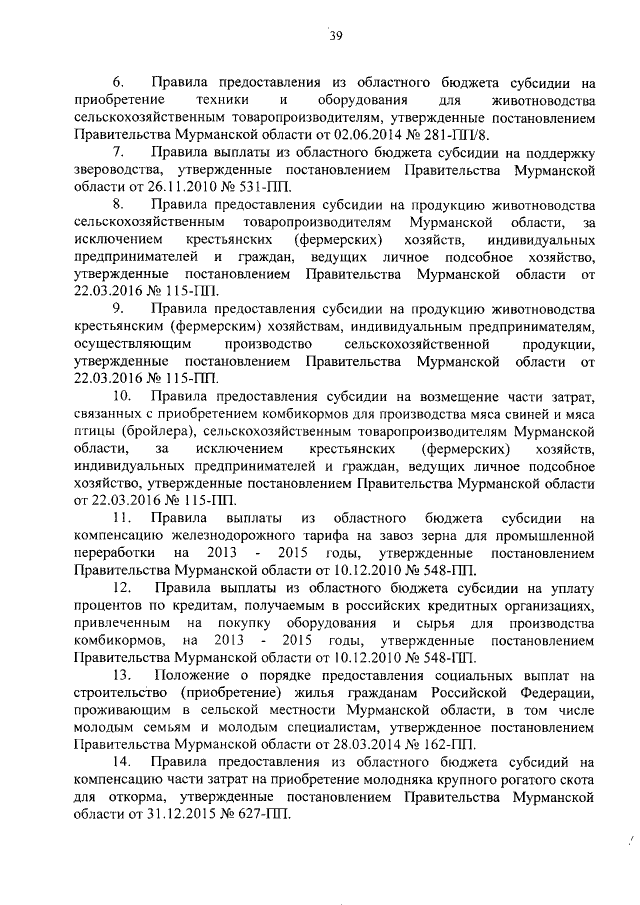 39

6. Правила предоставления из областного бюджета субсидии на приобретение техники и оборудования для животноводства сельскохозяйственным товаропроизводителям, утвержденные постановлением Правительства Мурманской области от 02.06.2014 № 281-ПП/8.

7. Правила выплаты из областного бюджета субсидии на поддержку звероводства, утвержденные постановлением Правительства Мурманской области от 26.11.2010 № 531-ПП.

8. Правила предоставления субсидии на продукцию животноводства сельскохозяйственным товаропроизводителям Мурманской области, за исключением крестьянских (фермерских) хозяйств, индивидуальных предпринимателей и граждан, ведущих личное подсобное хозяйство, утвержденные постановлением Правительства Мурманской области от 22.03.2016 № 115-ПП.

9. Правила предоставления субсидии на продукцию животноводства крестьянским (фермерским) хозяйствам, индивидуальным предпринимателям, осуществляющим производство сельскохозяйственной продукции, утвержденные постановлением Правительства Мурманской области от 22.03.2016 № 115-ПП.

10. Правила предоставления субсидии на возмещение части затрат, связанных с приобретением комбикормов для производства мяса свиней и мяса птицы (бройлера), сельскохозяйственным товаропроизводителям Мурманской области, за исключением крестьянских (фермерских) хозяйств, индивидуальных предпринимателей и граждан, ведущих личное подсобное хозяйство, утвержденные постановлением Правительства Мурманской области от 22.03.2016 № 115-ПП.

11. Правила выплаты из областного бюджета субсидии на компенсацию железнодорожного тарифа на завоз зерна для промышленной переработки на 2013 - 2015 годы, утвержденные постановлением Правительства Мурманской области от 10.12.2010 № 548-ПП.

12. Правила выплаты из областного бюджета субсидии на уплату процентов по кредитам, получаемым в российских кредитных организациях, привлеченным на покупку оборудования и сырья для производства комбикормов, на 2013 - 2015 годы, утвержденные постановлением Правительства Мурманской области от 10.12.2010 № 548-ПП.

13. Положение о порядке предоставления социальных выплат на строительство (приобретение) жилья гражданам Российской Федерации, проживающим в сельской местности Мурманской области, в том числе молодым семьям и молодым специалистам, утвержденное постановлением Правительства Мурманской области от 28.03.2014 № 162-ПП.

14. Правила предоставления из областного бюджета субсидий на компенсацию части затрат на приобретение молодняка крупного рогатого скота для откорма, утвержденные постановлением Правительства Мурманской области от 31.12.2015 № 627-ПП.